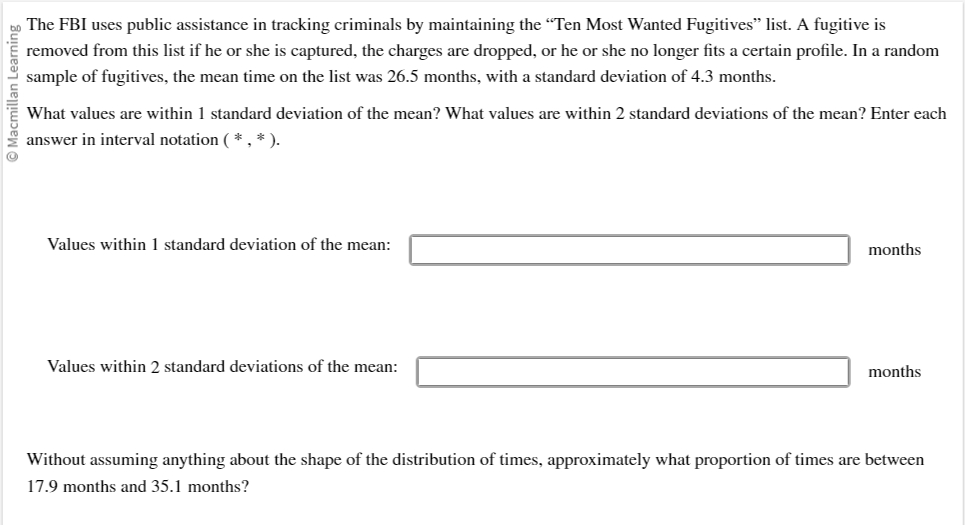 © Macmillan Learning

The FBI uses public assistance in tracking criminals by maintaining the "Ten Most Wanted Fugitives" list. A fugitive is removed from this list if he or she is captured, the charges are dropped, or he or she no longer fits a certain profile. In a random sample of fugitives, the mean time on the list was 26.5 months, with a standard deviation of 4.3 months.

What values are within 1 standard deviation of the mean? What values are within 2 standard deviations of the mean? Enter each answer in interval notation ( * , * ).

Values within 1 standard deviation of the mean: months

Values within 2 standard deviations of the mean: months

Without assuming anything about the shape of the distribution of times, approximately what proportion of times are between 17.9 months and 35.1 months?